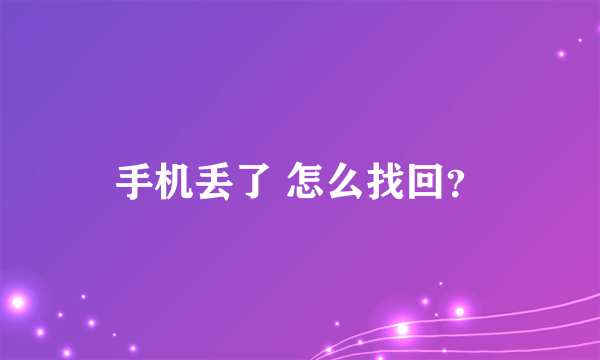 手机丢了 怎么找回?